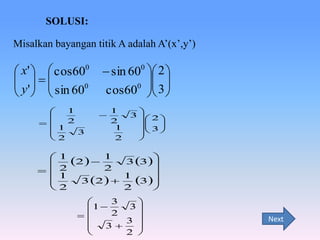 SOLUSI:

Misalkan bayangan titik A adalah A'(x',y')

$\begin{pmatrix} x' \\ y' \end{pmatrix} = \begin{pmatrix} \cos 60^0 & -\sin 60^0 \\ \sin 60^0 & \cos 60^0 \end{pmatrix} \begin{pmatrix} 2 \\ 3 \end{pmatrix}$

$= \begin{pmatrix} \frac{1}{2} & -\frac{1}{2}\sqrt{3} \\ \frac{1}{2}\sqrt{3} & \frac{1}{2} \end{pmatrix} \begin{pmatrix} 2 \\ 3 \end{pmatrix}$

$= \begin{pmatrix} \frac{1}{2}(2) - \frac{1}{2}\sqrt{3}(3) \\ \frac{1}{2}\sqrt{3}(2) + \frac{1}{2}(3) \end{pmatrix}$

$= \begin{pmatrix} 1 - \frac{3}{2}\sqrt{3} \\ \sqrt{3} + \frac{3}{2} \end{pmatrix}$

Next